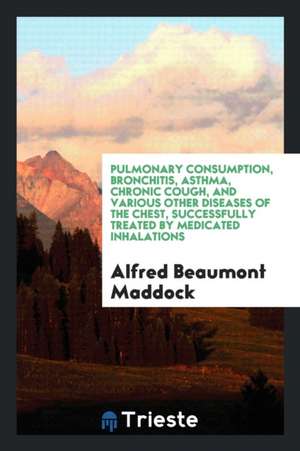 PULMONARY CONSUMPTION, BRONCHITIS, ASTHMA, CHRONIC COUGH, AND VARIOUS OTHER DISEASES OF THE CHEST, SUCCESSFULLY TREATED BY MEDICATED INHALATIONS

Alfred Beaumont Maddock

Trieste